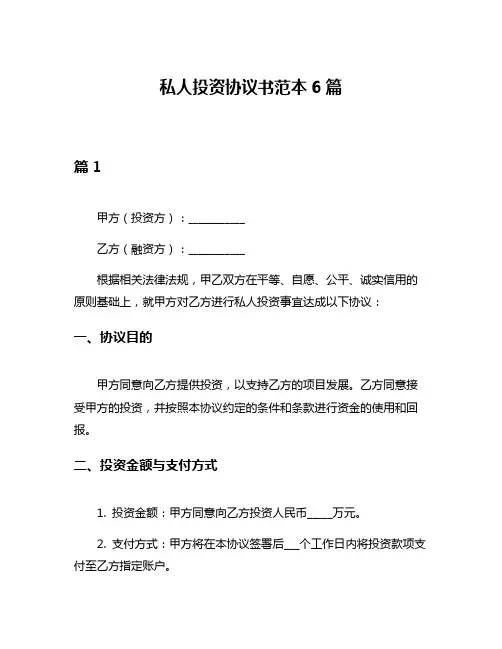 私人投资协议书范本 6 篇

篇 1

甲方（投资方）：__________

乙方（融资方）：__________

根据相关法律法规，甲乙双方在平等、自愿、公平、诚实信用的原则基础上，就甲方对乙方进行私人投资事宜达成以下协议：

一、协议目的

甲方同意向乙方提供投资，以支持乙方的项目发展。乙方同意接受甲方的投资，并按照本协议约定的条件和条款进行资金的使用和回报。

二、投资金额与支付方式

1. 投资金额：甲方同意向乙方投资人民币_____万元。

2. 支付方式：甲方将在本协议签署后___个工作日内将投资款项支付至乙方指定账户。